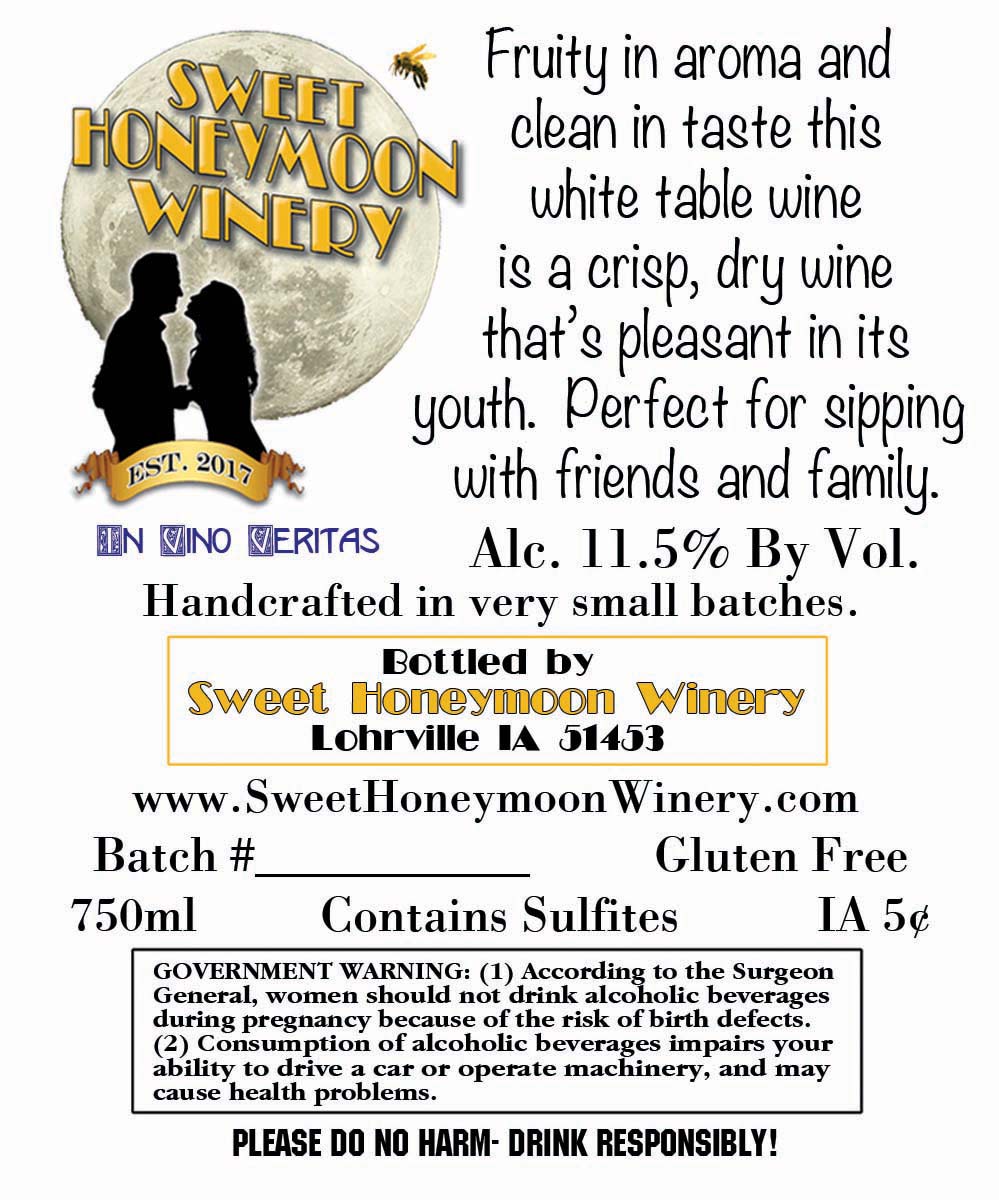 SWEET HONEYMOON WINERY

EST. 2017

IN VINO VERITAS

Fruity in aroma and clean in taste this white table wine is a crisp, dry wine that's pleasant in its youth. Perfect for sipping with friends and family.

Alc. 11.5% By Vol.

Handcrafted in very small batches.

Bottled by
Sweet Honeymoon Winery
Lohrville IA 51453

www.SweetHoneymoonWinery.com

Batch #__________ Gluten Free

750ml Contains Sulfites IA 5¢

GOVERNMENT WARNING: (1) According to the Surgeon General, women should not drink alcoholic beverages during pregnancy because of the risk of birth defects. (2) Consumption of alcoholic beverages impairs your ability to drive a car or operate machinery, and may cause health problems.

PLEASE DO NO HARM- DRINK RESPONSIBLY!